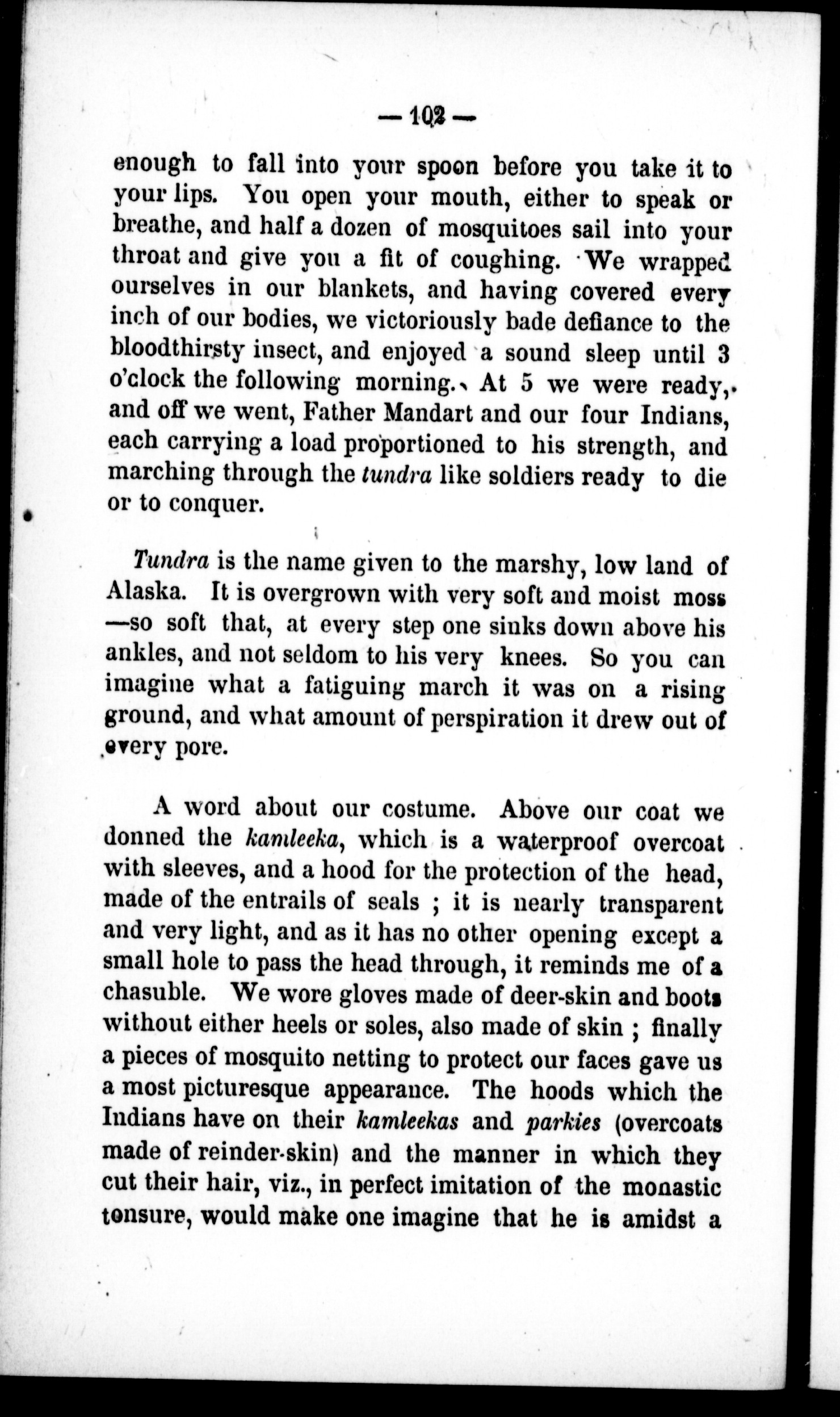 — 102 —

enough to fall into your spoon before you take it to your lips. You open your mouth, either to speak or breathe, and half a dozen of mosquitoes sail into your throat and give you a fit of coughing. We wrapped ourselves in our blankets, and having covered every inch of our bodies, we victoriously bade defiance to the bloodthirsty insect, and enjoyed a sound sleep until 3 o'clock the following morning. At 5 we were ready, and off we went, Father Mandart and our four Indians, each carrying a load proportioned to his strength, and marching through the tundra like soldiers ready to die or to conquer.

Tundra is the name given to the marshy, low land of Alaska. It is overgrown with very soft and moist moss —so soft that, at every step one sinks down above his ankles, and not seldom to his very knees. So you can imagine what a fatiguing march it was on a rising ground, and what amount of perspiration it drew out of every pore.

A word about our costume. Above our coat we donned the kamleeka, which is a waterproof overcoat with sleeves, and a hood for the protection of the head, made of the entrails of seals ; it is nearly transparent and very light, and as it has no other opening except a small hole to pass the head through, it reminds me of a chasuble. We wore gloves made of deer-skin and boots without either heels or soles, also made of skin ; finally a pieces of mosquito netting to protect our faces gave us a most picturesque appearance. The hoods which the Indians have on their kamleekas and parkies (overcoats made of reinder-skin) and the manner in which they cut their hair, viz., in perfect imitation of the monastic tonsure, would make one imagine that he is amidst a